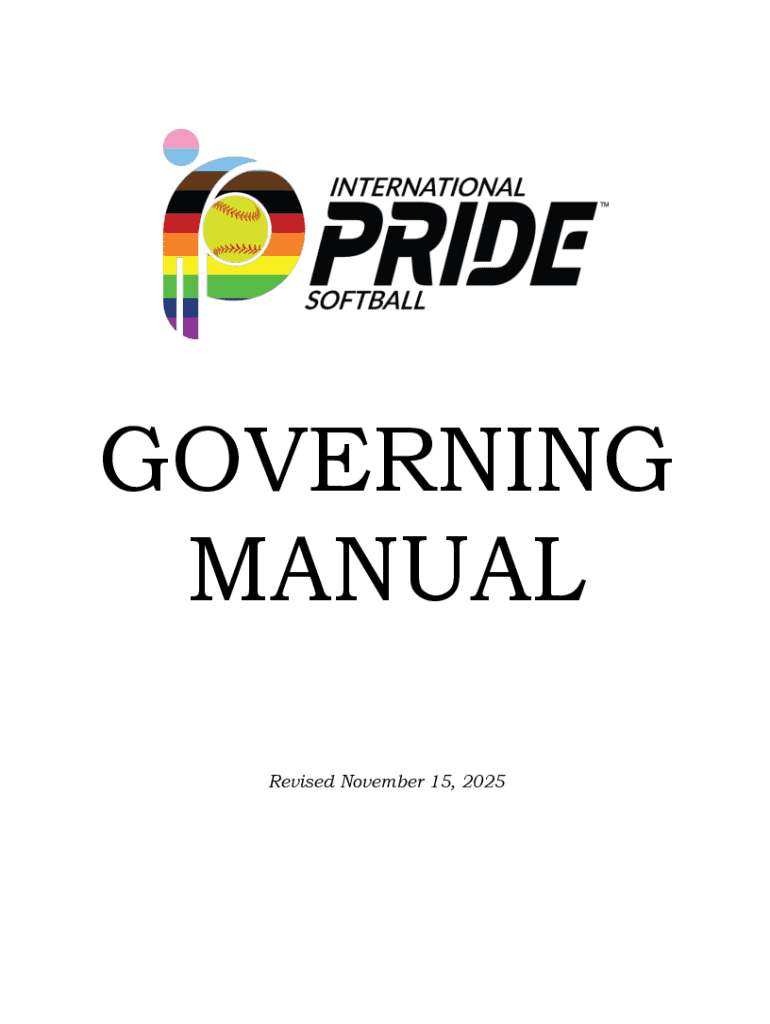 INTERNATIONAL
PRIDE™
SOFTBALL

GOVERNING
MANUAL

Revised November 15, 2025